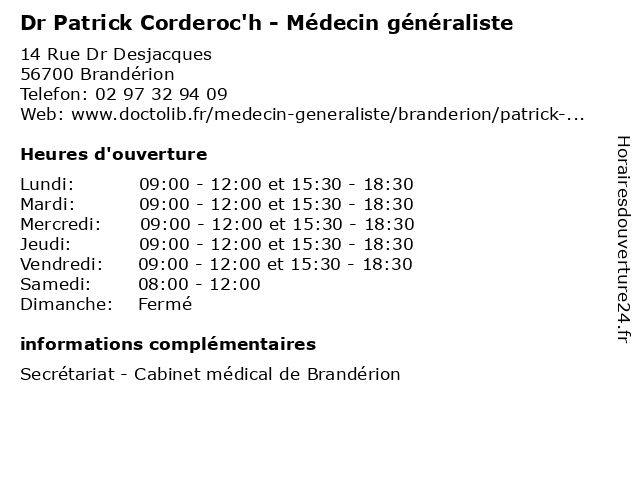 Dr Patrick Corderoc'h - Médecin généraliste

14 Rue Dr Desjacques
56700 Brandérion
Telefon: 02 97 32 94 09
Web: www.doctolib.fr/medecin-generaliste/branderion/patrick-...

Heures d'ouverture

Lundi: 09:00 - 12:00 et 15:30 - 18:30
Mardi: 09:00 - 12:00 et 15:30 - 18:30
Mercredi: 09:00 - 12:00 et 15:30 - 18:30
Jeudi: 09:00 - 12:00 et 15:30 - 18:30
Vendredi: 09:00 - 12:00 et 15:30 - 18:30
Samedi: 08:00 - 12:00
Dimanche: Fermé

informations complémentaires

Secrétariat - Cabinet médical de Brandérion

Horairesdouverture24.fr